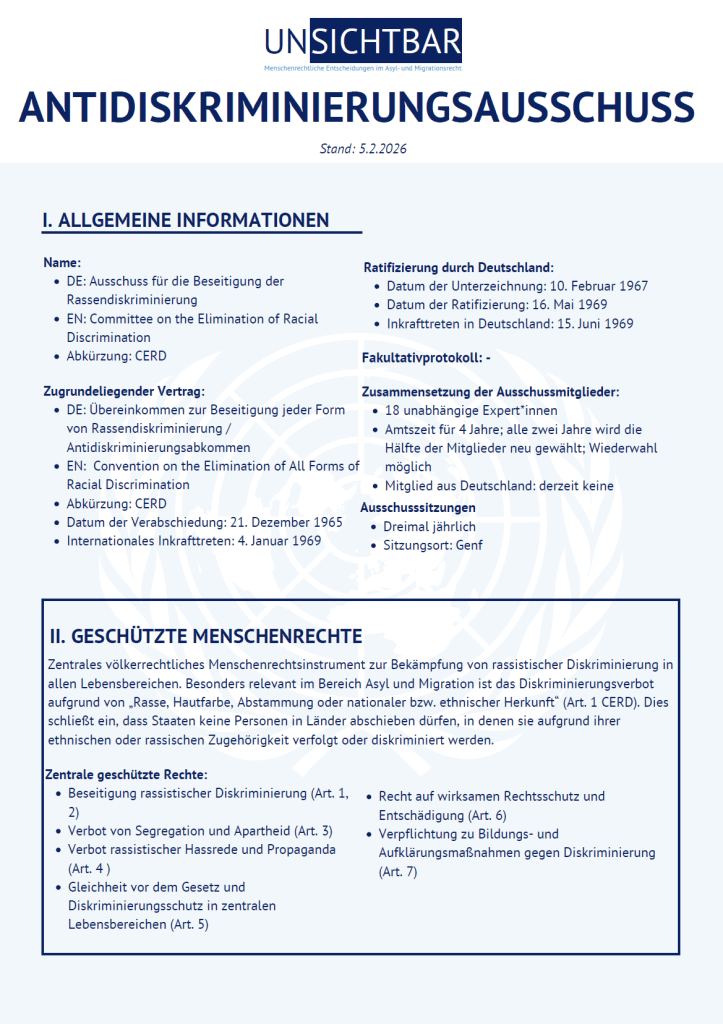 UNSICHTBAR
Menschenrechtliche Entscheidungen im Asyl- und Migrationsrecht

ANTIDISKRIMINIERUNGSAUSSCHUSS

Stand: 5.2.2026

I. ALLGEMEINE INFORMATIONEN

Name:
- DE: Ausschuss für die Beseitigung der Rassendiskriminierung
- EN: Committee on the Elimination of Racial Discrimination
- Abkürzung: CERD

Zugrundeliegender Vertrag:
- DE: Übereinkommen zur Beseitigung jeder Form von Rassendiskriminierung / Antidiskriminierungsabkommen
- EN: Convention on the Elimination of All Forms of Racial Discrimination
- Abkürzung: CERD
- Datum der Verabschiedung: 21. Dezember 1965
- Internationales Inkrafttreten: 4. Januar 1969

Ratifizierung durch Deutschland:
- Datum der Unterzeichnung: 10. Februar 1967
- Datum der Ratifizierung: 16. Mai 1969
- Inkrafttreten in Deutschland: 15. Juni 1969

Fakultativprotokoll: -

Zusammensetzung der Ausschussmitglieder:
- 18 unabhängige Expert*innen
- Amtszeit für 4 Jahre; alle zwei Jahre wird die Hälfte der Mitglieder neu gewählt; Wiederwahl möglich
- Mitglied aus Deutschland: derzeit keine

Ausschusssitzungen
- Dreimal jährlich
- Sitzungsort: Genf

II. GESCHÜTZTE MENSCHENRECHTE

Zentrales völkerrechtliches Menschenrechtsinstrument zur Bekämpfung von rassistischer Diskriminierung in allen Lebensbereichen. Besonders relevant im Bereich Asyl und Migration ist das Diskriminierungsverbot aufgrund von „Rasse, Hautfarbe, Abstammung oder nationaler bzw. ethnischer Herkunft" (Art. 1 CERD). Dies schließt ein, dass Staaten keine Personen in Länder abschieben dürfen, in denen sie aufgrund ihrer ethnischen oder rassischen Zugehörigkeit verfolgt oder diskriminiert werden.

Zentrale geschützte Rechte:
- Beseitigung rassistischer Diskriminierung (Art. 1, 2)
- Verbot von Segregation und Apartheid (Art. 3)
- Verbot rassistischer Hassrede und Propaganda (Art. 4 )
- Gleichheit vor dem Gesetz und Diskriminierungsschutz in zentralen Lebensbereichen (Art. 5)
- Recht auf wirksamen Rechtsschutz und Entschädigung (Art. 6)
- Verpflichtung zu Bildungs- und Aufklärungsmaßnahmen gegen Diskriminierung (Art. 7)